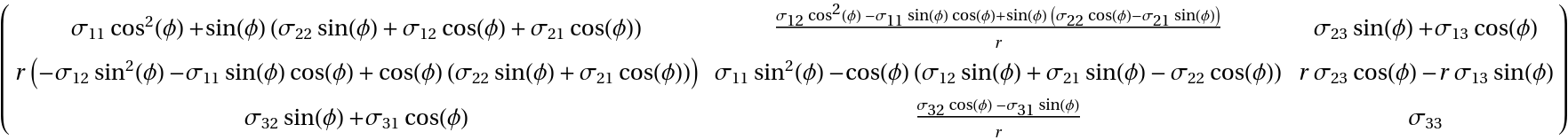 $\begin{pmatrix} \sigma_{11}\cos^2(\phi)+\sin(\phi)\left(\sigma_{22}\sin(\phi)+\sigma_{12}\cos(\phi)+\sigma_{21}\cos(\phi)\right) & \frac{\sigma_{12}\cos^2(\phi)-\sigma_{11}\sin(\phi)\cos(\phi)+\sin(\phi)\left(\sigma_{22}\cos(\phi)-\sigma_{21}\sin(\phi)\right)}{r} & \sigma_{23}\sin(\phi)+\sigma_{13}\cos(\phi) \\ r\left(-\sigma_{12}\sin^2(\phi)-\sigma_{11}\sin(\phi)\cos(\phi)+\cos(\phi)\left(\sigma_{22}\sin(\phi)+\sigma_{21}\cos(\phi)\right)\right) & \sigma_{11}\sin^2(\phi)-\cos(\phi)\left(\sigma_{12}\sin(\phi)+\sigma_{21}\sin(\phi)-\sigma_{22}\cos(\phi)\right) & r\,\sigma_{23}\cos(\phi)-r\,\sigma_{13}\sin(\phi) \\ \sigma_{32}\sin(\phi)+\sigma_{31}\cos(\phi) & \frac{\sigma_{32}\cos(\phi)-\sigma_{31}\sin(\phi)}{r} & \sigma_{33} \end{pmatrix}$